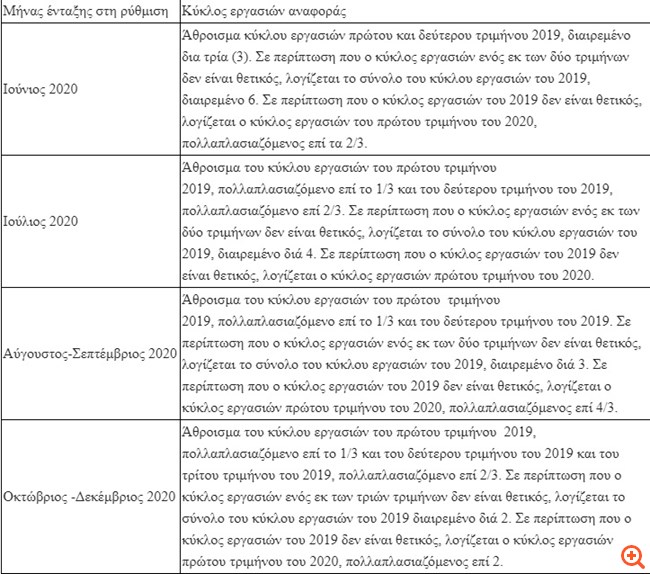 | Μήνας ένταξης στη ρύθμιση | Κύκλος εργασιών αναφοράς |
|---|---|
| Ιούνιος 2020 | Άθροισμα κύκλου εργασιών πρώτου και δεύτερου τριμήνου 2019, διαιρεμένο δια τρία (3). Σε περίπτωση που ο κύκλος εργασιών ενός εκ των δύο τριμήνων δεν είναι θετικός, λογίζεται το σύνολο του κύκλου εργασιών του 2019, διαιρεμένο 6. Σε περίπτωση που ο κύκλος εργασιών του 2019 δεν είναι θετικός, λογίζεται ο κύκλος εργασιών του πρώτου τριμήνου του 2020, πολλαπλασιαζόμενος επί τα 2/3. |
| Ιούλιος 2020 | Άθροισμα του κύκλου εργασιών του πρώτου τριμήνου 2019, πολλαπλασιαζόμενο επί το 1/3 και του δεύτερου τριμήνου του 2019, πολλαπλασιαζόμενο επί 2/3. Σε περίπτωση που ο κύκλος εργασιών ενός εκ των δύο τριμήνων δεν είναι θετικός, λογίζεται το σύνολο του κύκλου εργασιών του 2019, διαιρεμένο διά 4. Σε περίπτωση που ο κύκλος εργασιών του 2019 δεν είναι θετικός, λογίζεται ο κύκλος εργασιών πρώτου τριμήνου του 2020. |
| Αύγουστος-Σεπτέμβριος 2020 | Άθροισμα του κύκλου εργασιών του πρώτου τριμήνου 2019, πολλαπλασιαζόμενο επί το 1/3 και του δεύτερου τριμήνου του 2019. Σε περίπτωση που ο κύκλος εργασιών ενός εκ των δύο τριμήνων δεν είναι θετικός, λογίζεται το σύνολο του κύκλου εργασιών του 2019, διαιρεμένο διά 3. Σε περίπτωση που ο κύκλος εργασιών του 2019 δεν είναι θετικός, λογίζεται ο κύκλος εργασιών πρώτου τριμήνου του 2020, πολλαπλασιαζόμενος επί 4/3. |
| Οκτώβριος -Δεκέμβριος 2020 | Άθροισμα του κύκλου εργασιών του πρώτου τριμήνου 2019, πολλαπλασιαζόμενο επί το 1/3 και του δεύτερου τριμήνου του 2019 και του τρίτου τριμήνου του 2019, πολλαπλασιαζόμενο επί 2/3. Σε περίπτωση που ο κύκλος εργασιών ενός εκ των τριών τριμήνων δεν είναι θετικός, λογίζεται το σύνολο του κύκλου εργασιών του 2019 διαιρεμένο διά 2. Σε περίπτωση που ο κύκλος εργασιών του 2019 δεν είναι θετικός, λογίζεται ο κύκλος εργασιών πρώτου τριμήνου του 2020, πολλαπλασιαζόμενος επί 2. |